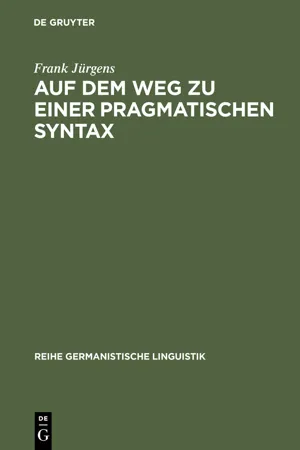 DE GRUYTER

Frank Jürgens

AUF DEM WEG ZU EINER PRAGMATISCHEN SYNTAX

REIHE GERMANISTISCHE LINGUISTIK

DE
G